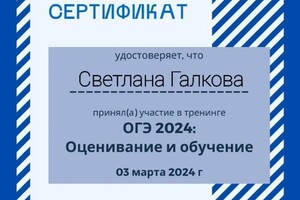 СЕРТИФИКАТ

удостоверяет, что

Светлана Галкова

принял(а) участие в тренинге

ОГЭ 2024:
Оценивание и обучение

03 марта 2024 г